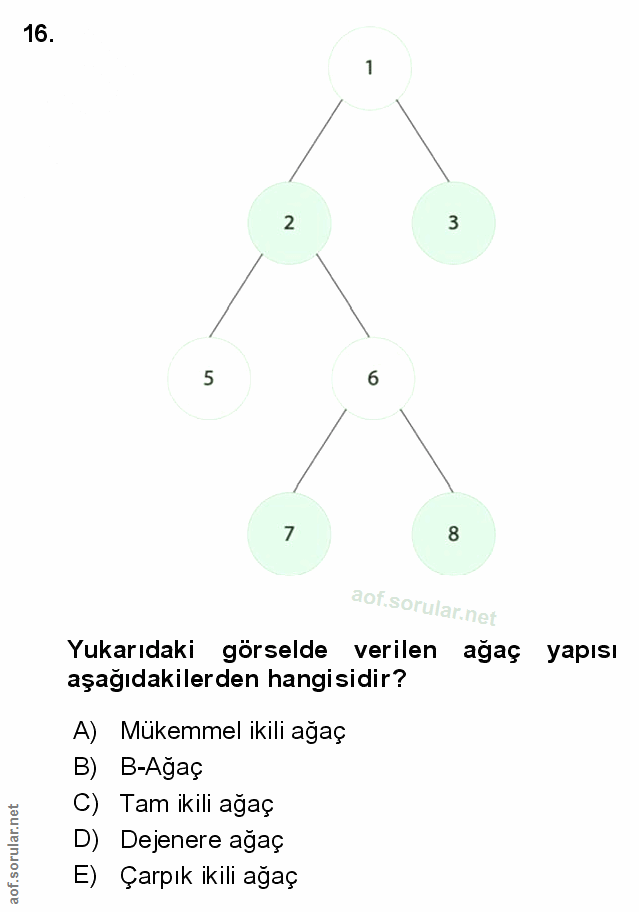 16.

1

2

3

5

6

7

8

Yukarıdaki görselde verilen ağaç yapısı aşağıdakilerden hangisidir?

A) Mükemmel ikili ağaç
B) B-Ağaç
C) Tam ikili ağaç
D) Dejenere ağaç
E) Çarpık ikili ağaç

aof.sorular.net